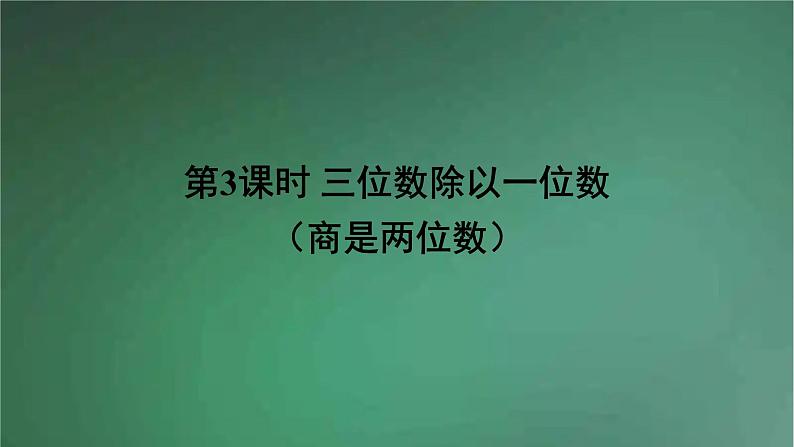 第3课时 三位数除以一位数

（商是两位数）